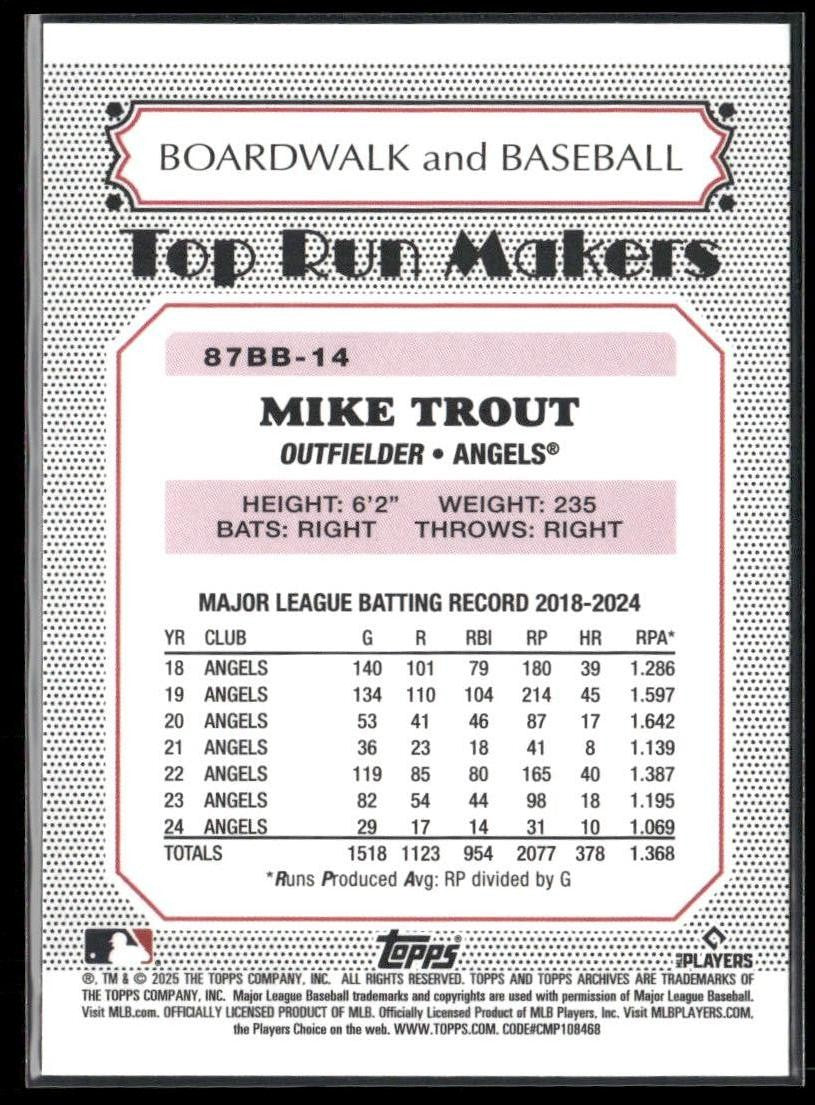 BOARDWALK and BASEBALL

Top Run Makers

87BB-14

MIKE TROUT

OUTFIELDER • ANGELS®

HEIGHT: 6'2" WEIGHT: 235
BATS: RIGHT THROWS: RIGHT

MAJOR LEAGUE BATTING RECORD 2018-2024

| YR | CLUB | G | R | RBI | RP | HR | RPA* |
|---|---|---|---|---|---|---|---|
| 18 | ANGELS | 140 | 101 | 79 | 180 | 39 | 1.286 |
| 19 | ANGELS | 134 | 110 | 104 | 214 | 45 | 1.597 |
| 20 | ANGELS | 53 | 41 | 46 | 87 | 17 | 1.642 |
| 21 | ANGELS | 36 | 23 | 18 | 41 | 8 | 1.139 |
| 22 | ANGELS | 119 | 85 | 80 | 165 | 40 | 1.387 |
| 23 | ANGELS | 82 | 54 | 44 | 98 | 18 | 1.195 |
| 24 | ANGELS | 29 | 17 | 14 | 31 | 10 | 1.069 |
| TOTALS | | 1518 | 1123 | 954 | 2077 | 378 | 1.368 |

*Runs Produced Avg: RP divided by G

topps

PLAYERS

®, TM & © 2025 THE TOPPS COMPANY, INC. ALL RIGHTS RESERVED. TOPPS AND TOPPS ARCHIVES ARE TRADEMARKS OF THE TOPPS COMPANY, INC. Major League Baseball trademarks and copyrights are used with permission of Major League Baseball. Visit MLB.com. OFFICIALLY LICENSED PRODUCT OF MLB. Officially Licensed Product of MLB Players, Inc. Visit MLBPLAYERS.COM, the Players Choice on the web. WWW.TOPPS.COM. CODE#CMP108468